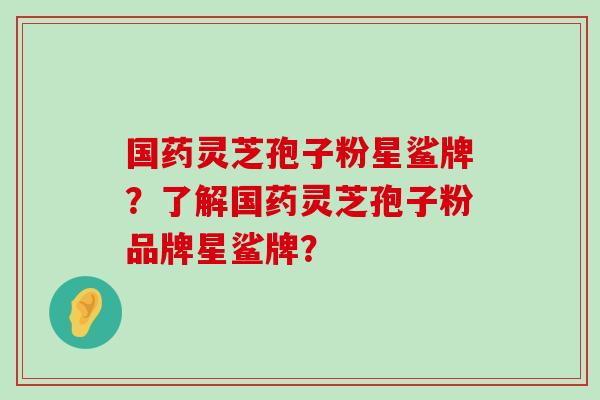 国药灵芝孢子粉星鲨牌？了解国药灵芝孢子粉品牌星鲨牌?